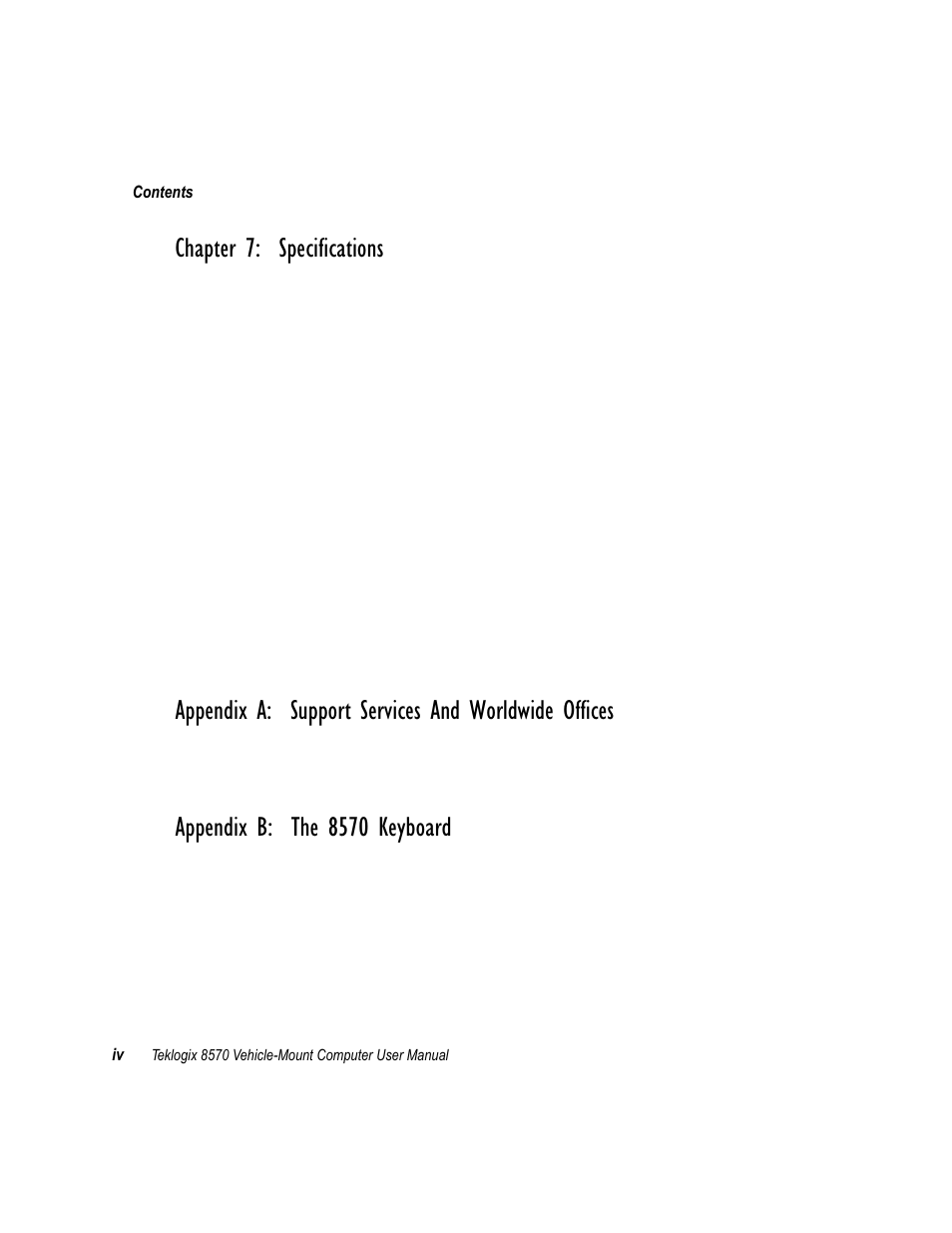 Contents

Chapter 7: Specifications

Appendix A: Support Services And Worldwide Offices

Appendix B: The 8570 Keyboard

iv Teklogix 8570 Vehicle-Mount Computer User Manual